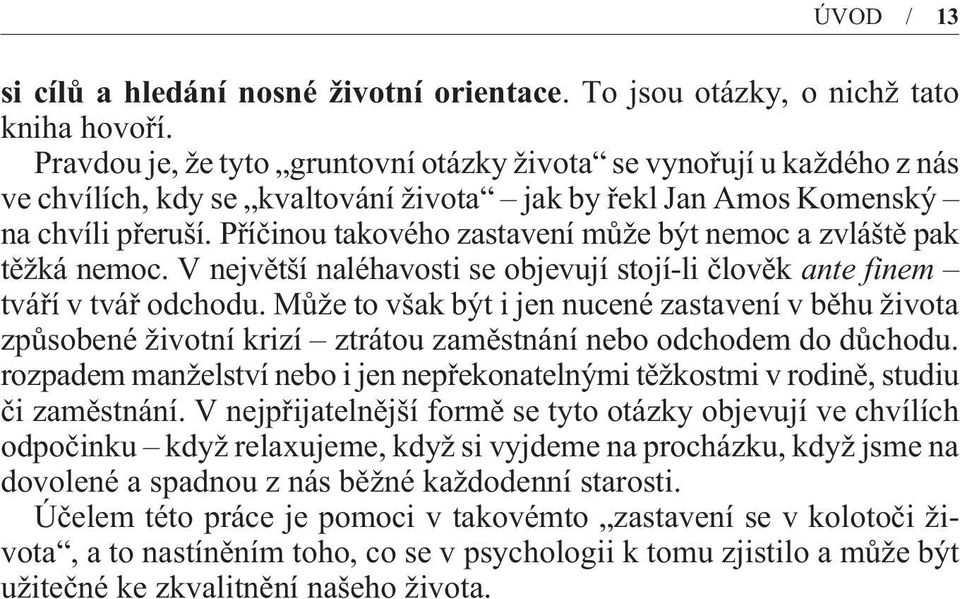 ÚVOD / 13

si cílů a hledání nosné životní orientace. To jsou otázky, o nichž tato kniha hovoří.

Pravdou je, že tyto „gruntovní otázky života“ se vynořují u každého z nás ve chvílích, kdy se „kvaltování života“ – jak by řekl Jan Amos Komenský – na chvíli přeruší. Příčinou takového zastavení může být nemoc a zvláště pak těžká nemoc. V největší naléhavosti se objevují stojí-li člověk ante finem – tváří v tvář odchodu. Může to však být i jen nucené zastavení v běhu života způsobené životní krizí – ztrátou zaměstnání nebo odchodem do důchodu. rozpadem manželství nebo i jen nepřekonatelnými těžkostmi v rodině, studiu či zaměstnání. V nejpřijatelnější formě se tyto otázky objevují ve chvílích odpočinku – když relaxujeme, když si vyjdeme na procházku, když jsme na dovolené a spadnou z nás běžné každodenní starosti.

Účelem této práce je pomoci v takovémto „zastavení se v kolotoči života“, a to nastíněním toho, co se v psychologii k tomu zjistilo a může být užitečné ke zkvalitnění našeho života.